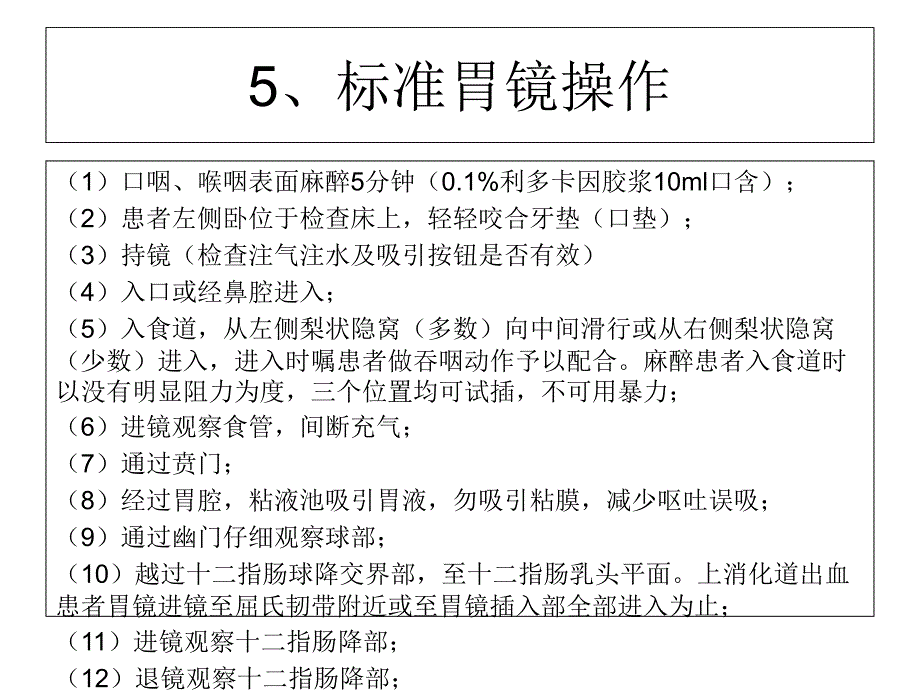 5、标准胃镜操作

（1）口咽、喉咽表面麻醉5分钟（0.1%利多卡因胶浆10ml口含）；
（2）患者左侧卧位于检查床上，轻轻咬合牙垫（口垫）；
（3）持镜（检查注气注水及吸引按钮是否有效）
（4）入口或经鼻腔进入；
（5）入食道，从左侧梨状隐窝（多数）向中间滑行或从右侧梨状隐窝（少数）进入，进入时嘱患者做吞咽动作予以配合。麻醉患者入食道时以没有明显阻力为度，三个位置均可试插，不可用暴力；
（6）进镜观察食管，间断充气；
（7）通过贲门；
（8）经过胃腔，粘液池吸引胃液，勿吸引粘膜，减少呕吐误吸；
（9）通过幽门仔细观察球部；
（10）越过十二指肠球降交界部，至十二指肠乳头平面。上消化道出血患者胃镜进镜至屈氏韧带附近或至胃镜插入部全部进入为止；
（11）进镜观察十二指肠降部；
（12）退镜观察十二指肠降部；